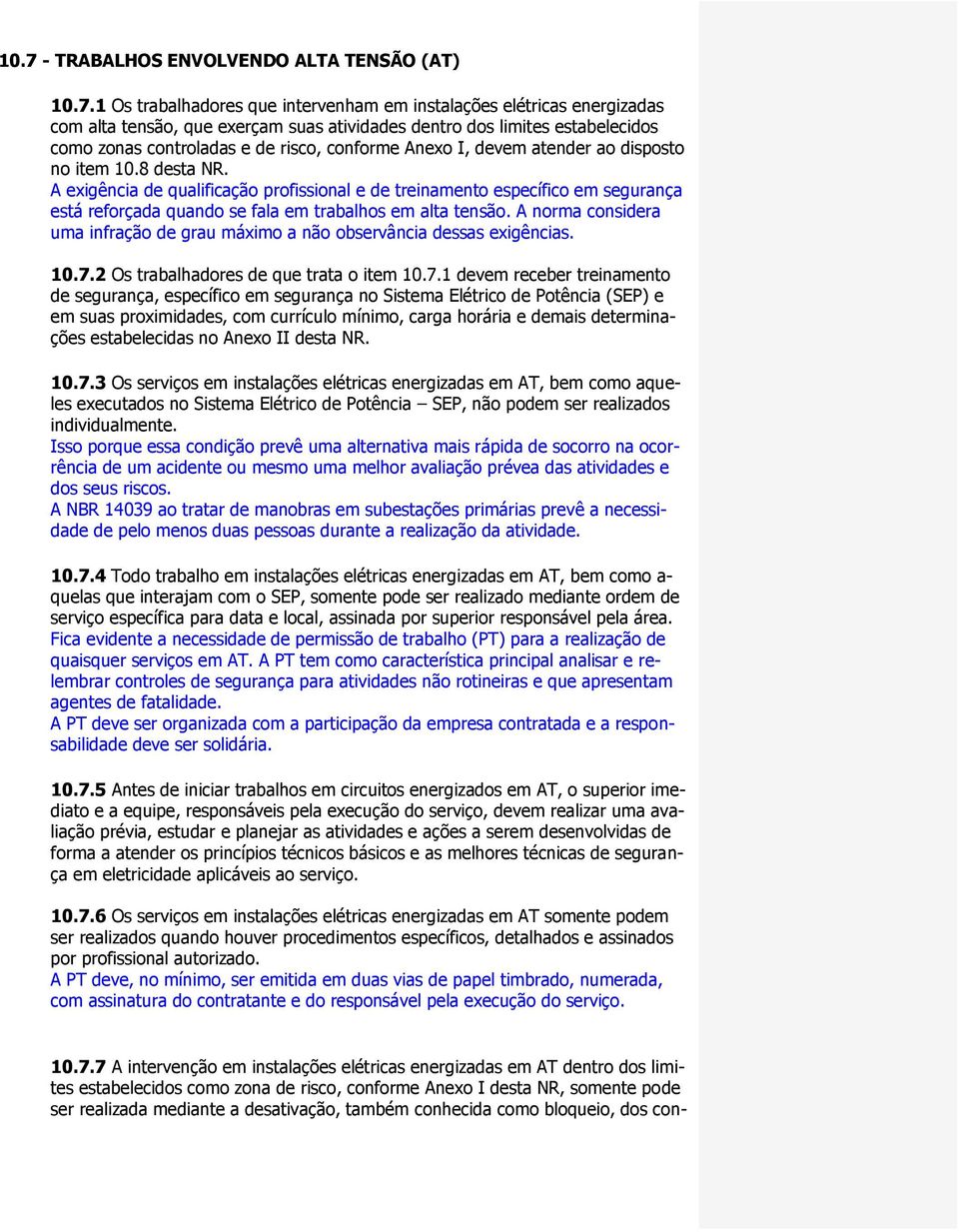 10.7 - TRABALHOS ENVOLVENDO ALTA TENSÃO (AT)

10.7.1 Os trabalhadores que intervenham em instalações elétricas energizadas com alta tensão, que exerçam suas atividades dentro dos limites estabelecidos como zonas controladas e de risco, conforme Anexo I, devem atender ao disposto no item 10.8 desta NR.
A exigência de qualificação profissional e de treinamento específico em segurança está reforçada quando se fala em trabalhos em alta tensão. A norma considera uma infração de grau máximo a não observância dessas exigências.

10.7.2 Os trabalhadores de que trata o item 10.7.1 devem receber treinamento de segurança, específico em segurança no Sistema Elétrico de Potência (SEP) e em suas proximidades, com currículo mínimo, carga horária e demais determinações estabelecidas no Anexo II desta NR.

10.7.3 Os serviços em instalações elétricas energizadas em AT, bem como aqueles executados no Sistema Elétrico de Potência – SEP, não podem ser realizados individualmente.
Isso porque essa condição prevê uma alternativa mais rápida de socorro na ocorrência de um acidente ou mesmo uma melhor avaliação prévea das atividades e dos seus riscos.
A NBR 14039 ao tratar de manobras em subestações primárias prevê a necessidade de pelo menos duas pessoas durante a realização da atividade.

10.7.4 Todo trabalho em instalações elétricas energizadas em AT, bem como aquelas que interajam com o SEP, somente pode ser realizado mediante ordem de serviço específica para data e local, assinada por superior responsável pela área.
Fica evidente a necessidade de permissão de trabalho (PT) para a realização de quaisquer serviços em AT. A PT tem como característica principal analisar e relembrar controles de segurança para atividades não rotineiras e que apresentam agentes de fatalidade.
A PT deve ser organizada com a participação da empresa contratada e a responsabilidade deve ser solidária.

10.7.5 Antes de iniciar trabalhos em circuitos energizados em AT, o superior imediato e a equipe, responsáveis pela execução do serviço, devem realizar uma avaliação prévia, estudar e planejar as atividades e ações a serem desenvolvidas de forma a atender os princípios técnicos básicos e as melhores técnicas de segurança em eletricidade aplicáveis ao serviço.

10.7.6 Os serviços em instalações elétricas energizadas em AT somente podem ser realizados quando houver procedimentos específicos, detalhados e assinados por profissional autorizado.
A PT deve, no mínimo, ser emitida em duas vias de papel timbrado, numerada, com assinatura do contratante e do responsável pela execução do serviço.

10.7.7 A intervenção em instalações elétricas energizadas em AT dentro dos limites estabelecidos como zona de risco, conforme Anexo I desta NR, somente pode ser realizada mediante a desativação, também conhecida como bloqueio, dos con-